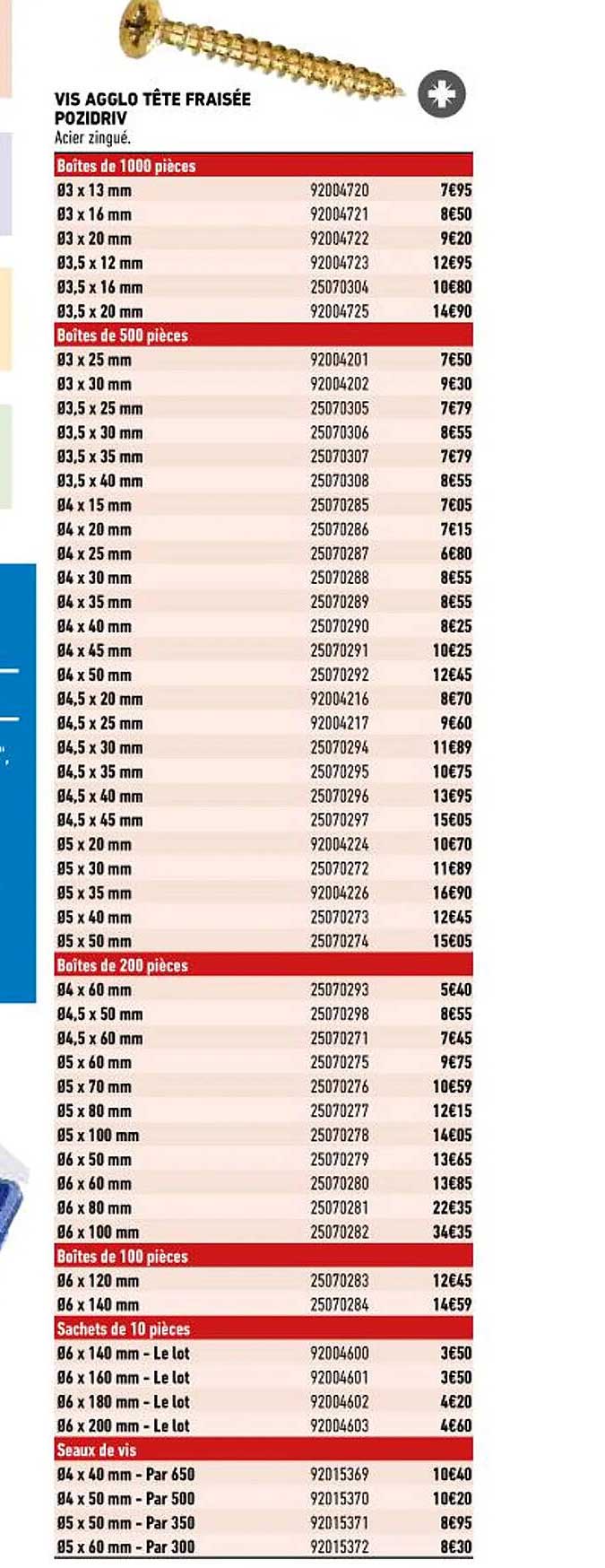 VIS AGGLO TÊTE FRAISÉE POZIDRIV
Acier zingué.

| Boîtes de 1000 pièces | | |
|---|---|---|
| Ø3 x 13 mm | 92004720 | 7€95 |
| Ø3 x 16 mm | 92004721 | 8€50 |
| Ø3 x 20 mm | 92004722 | 9€20 |
| Ø3,5 x 12 mm | 92004723 | 12€95 |
| Ø3,5 x 16 mm | 25070304 | 10€80 |
| Ø3,5 x 20 mm | 92004725 | 14€90 |
| Boîtes de 500 pièces | | |
| Ø3 x 25 mm | 92004201 | 7€50 |
| Ø3 x 30 mm | 92004202 | 9€30 |
| Ø3,5 x 25 mm | 25070305 | 7€79 |
| Ø3,5 x 30 mm | 25070306 | 8€55 |
| Ø3,5 x 35 mm | 25070307 | 7€79 |
| Ø3,5 x 40 mm | 25070308 | 8€55 |
| Ø4 x 15 mm | 25070285 | 7€05 |
| Ø4 x 20 mm | 25070286 | 7€15 |
| Ø4 x 25 mm | 25070287 | 6€80 |
| Ø4 x 30 mm | 25070288 | 8€55 |
| Ø4 x 35 mm | 25070289 | 8€55 |
| Ø4 x 40 mm | 25070290 | 8€25 |
| Ø4 x 45 mm | 25070291 | 10€25 |
| Ø4 x 50 mm | 25070292 | 12€45 |
| Ø4,5 x 20 mm | 92004216 | 8€70 |
| Ø4,5 x 25 mm | 92004217 | 9€60 |
| Ø4,5 x 30 mm | 25070294 | 11€89 |
| Ø4,5 x 35 mm | 25070295 | 10€75 |
| Ø4,5 x 40 mm | 25070296 | 13€95 |
| Ø4,5 x 45 mm | 25070297 | 15€05 |
| Ø5 x 20 mm | 92004224 | 10€70 |
| Ø5 x 30 mm | 25070272 | 11€89 |
| Ø5 x 35 mm | 92004226 | 16€90 |
| Ø5 x 40 mm | 25070273 | 12€45 |
| Ø5 x 50 mm | 25070274 | 15€05 |
| Boîtes de 200 pièces | | |
| Ø4 x 60 mm | 25070293 | 5€40 |
| Ø4,5 x 50 mm | 25070298 | 8€55 |
| Ø4,5 x 60 mm | 25070271 | 7€45 |
| Ø5 x 60 mm | 25070275 | 9€75 |
| Ø5 x 70 mm | 25070276 | 10€59 |
| Ø5 x 80 mm | 25070277 | 12€15 |
| Ø5 x 100 mm | 25070278 | 14€05 |
| Ø6 x 50 mm | 25070279 | 13€65 |
| Ø6 x 60 mm | 25070280 | 13€85 |
| Ø6 x 80 mm | 25070281 | 22€35 |
| Ø6 x 100 mm | 25070282 | 34€35 |
| Boîtes de 100 pièces | | |
| Ø6 x 120 mm | 25070283 | 12€45 |
| Ø6 x 140 mm | 25070284 | 14€59 |
| Sachets de 10 pièces | | |
| Ø6 x 140 mm - Le lot | 92004600 | 3€50 |
| Ø6 x 160 mm - Le lot | 92004601 | 3€50 |
| Ø6 x 180 mm - Le lot | 92004602 | 4€20 |
| Ø6 x 200 mm - Le lot | 92004603 | 4€60 |
| Seaux de vis | | |
| Ø4 x 40 mm - Par 650 | 92015369 | 10€40 |
| Ø4 x 50 mm - Par 500 | 92015370 | 10€20 |
| Ø5 x 50 mm - Par 350 | 92015371 | 8€95 |
| Ø5 x 60 mm - Par 300 | 92015372 | 8€30 |